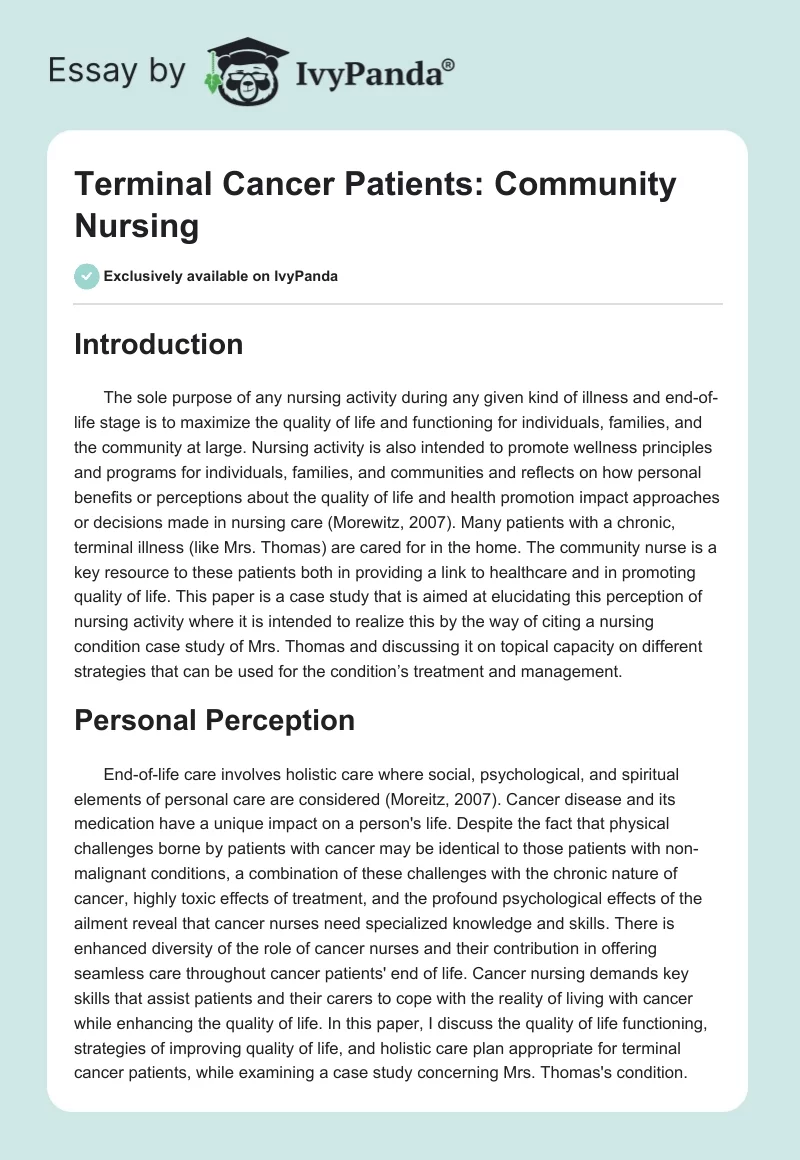 Essay by IvyPanda®

Terminal Cancer Patients: Community Nursing

Exclusively available on IvyPanda

Introduction

The sole purpose of any nursing activity during any given kind of illness and end-of-life stage is to maximize the quality of life and functioning for individuals, families, and the community at large. Nursing activity is also intended to promote wellness principles and programs for individuals, families, and communities and reflects on how personal benefits or perceptions about the quality of life and health promotion impact approaches or decisions made in nursing care (Morewitz, 2007). Many patients with a chronic, terminal illness (like Mrs. Thomas) are cared for in the home. The community nurse is a key resource to these patients both in providing a link to healthcare and in promoting quality of life. This paper is a case study that is aimed at elucidating this perception of nursing activity where it is intended to realize this by the way of citing a nursing condition case study of Mrs. Thomas and discussing it on topical capacity on different strategies that can be used for the condition's treatment and management.

Personal Perception

End-of-life care involves holistic care where social, psychological, and spiritual elements of personal care are considered (Moreitz, 2007). Cancer disease and its medication have a unique impact on a person's life. Despite the fact that physical challenges borne by patients with cancer may be identical to those patients with non-malignant conditions, a combination of these challenges with the chronic nature of cancer, highly toxic effects of treatment, and the profound psychological effects of the ailment reveal that cancer nurses need specialized knowledge and skills. There is enhanced diversity of the role of cancer nurses and their contribution in offering seamless care throughout cancer patients' end of life. Cancer nursing demands key skills that assist patients and their carers to cope with the reality of living with cancer while enhancing the quality of life. In this paper, I discuss the quality of life functioning, strategies of improving quality of life, and holistic care plan appropriate for terminal cancer patients, while examining a case study concerning Mrs. Thomas's condition.